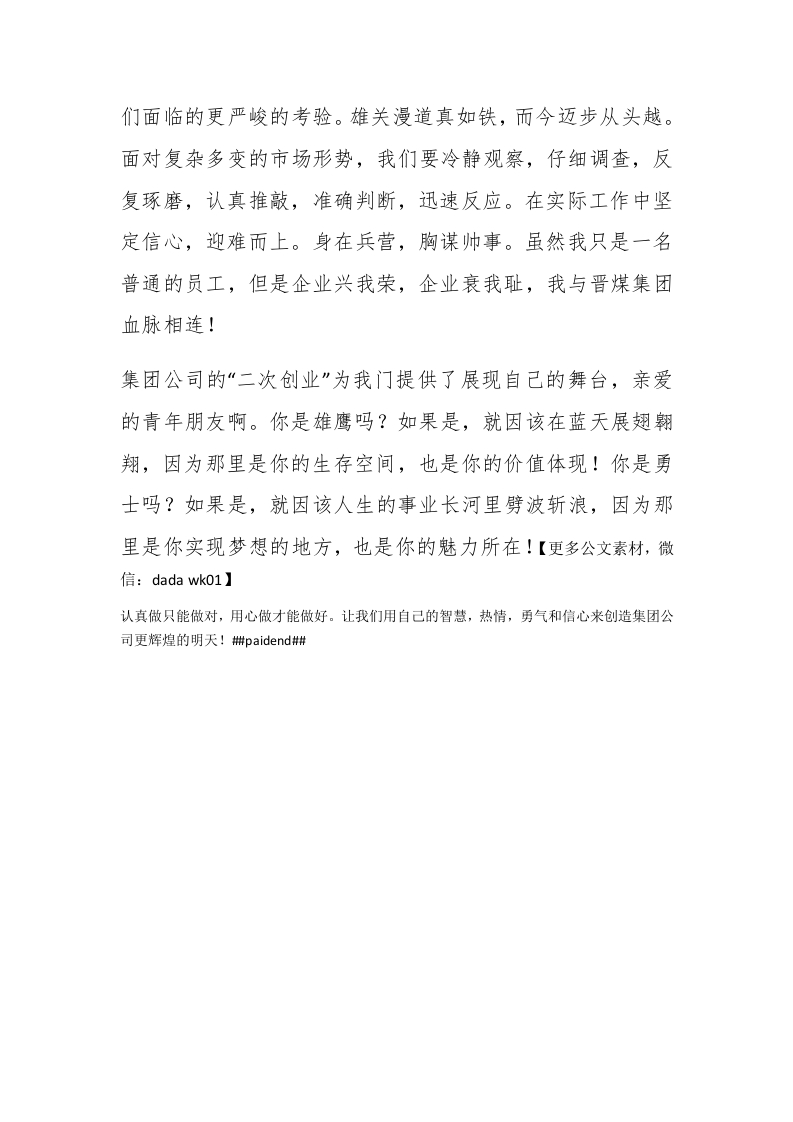 们面临的更严峻的考验。雄关漫道真如铁，而今迈步从头越。面对复杂多变的市场形势，我们要冷静观察，仔细调查，反复琢磨，认真推敲，准确判断，迅速反应。在实际工作中坚定信心，迎难而上。身在兵营，胸谋帅事。虽然我只是一名普通的员工，但是企业兴我荣，企业衰我耻，我与晋煤集团血脉相连！

集团公司的“二次创业”为我门提供了展现自己的舞台，亲爱的青年朋友啊。你是雄鹰吗？如果是，就因该在蓝天展翅翱翔，因为那里是你的生存空间，也是你的价值体现！你是勇士吗？如果是，就因该人生的事业长河里劈波斩浪，因为那里是你实现梦想的地方，也是你的魅力所在！【更多公文素材，微信：dada wk01】

认真做只能做对，用心做才能做好。让我们用自己的智慧，热情，勇气和信心来创造集团公司更辉煌的明天！##paidend##